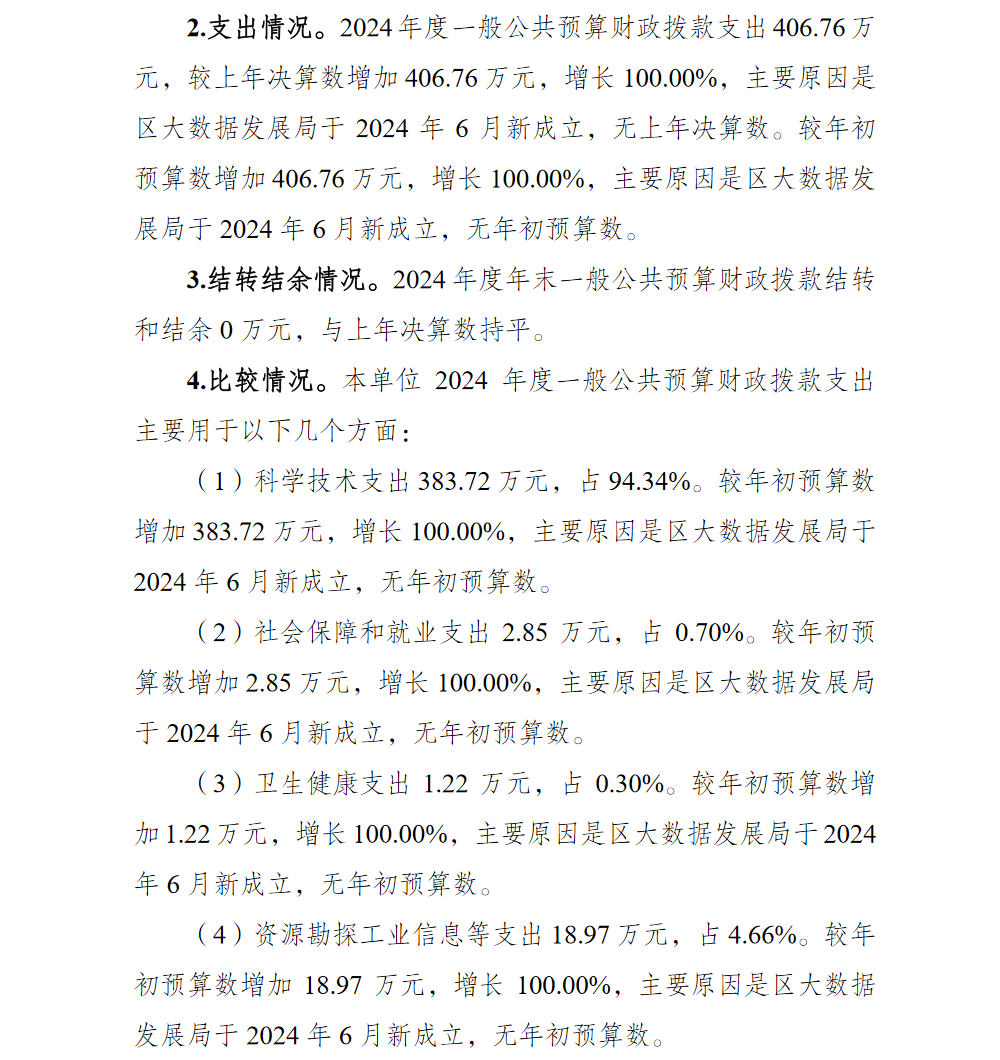 2.支出情况。2024 年度一般公共预算财政拨款支出 406.76 万元，较上年决算数增加 406.76 万元，增长 100.00%，主要原因是区大数据发展局于 2024 年 6 月新成立，无上年决算数。较年初预算数增加 406.76 万元，增长 100.00%，主要原因是区大数据发展局于 2024 年 6 月新成立，无年初预算数。

3.结转结余情况。2024 年度年末一般公共预算财政拨款结转和结余 0 万元，与上年决算数持平。

4.比较情况。本单位 2024 年度一般公共预算财政拨款支出主要用于以下几个方面：

（1）科学技术支出 383.72 万元，占 94.34%。较年初预算数增加 383.72 万元，增长 100.00%，主要原因是区大数据发展局于 2024 年 6 月新成立，无年初预算数。

（2）社会保障和就业支出 2.85 万元，占 0.70%。较年初预算数增加 2.85 万元，增长 100.00%，主要原因是区大数据发展局于 2024 年 6 月新成立，无年初预算数。

（3）卫生健康支出 1.22 万元，占 0.30%。较年初预算数增加 1.22 万元，增长 100.00%，主要原因是区大数据发展局于 2024 年 6 月新成立，无年初预算数。

（4）资源勘探工业信息等支出 18.97 万元，占 4.66%。较年初预算数增加 18.97 万元，增长 100.00%，主要原因是区大数据发展局于 2024 年 6 月新成立，无年初预算数。